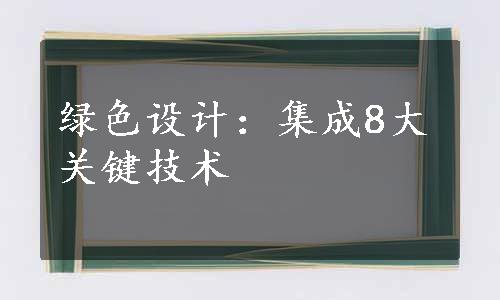 绿色设计：集成8大关键技术